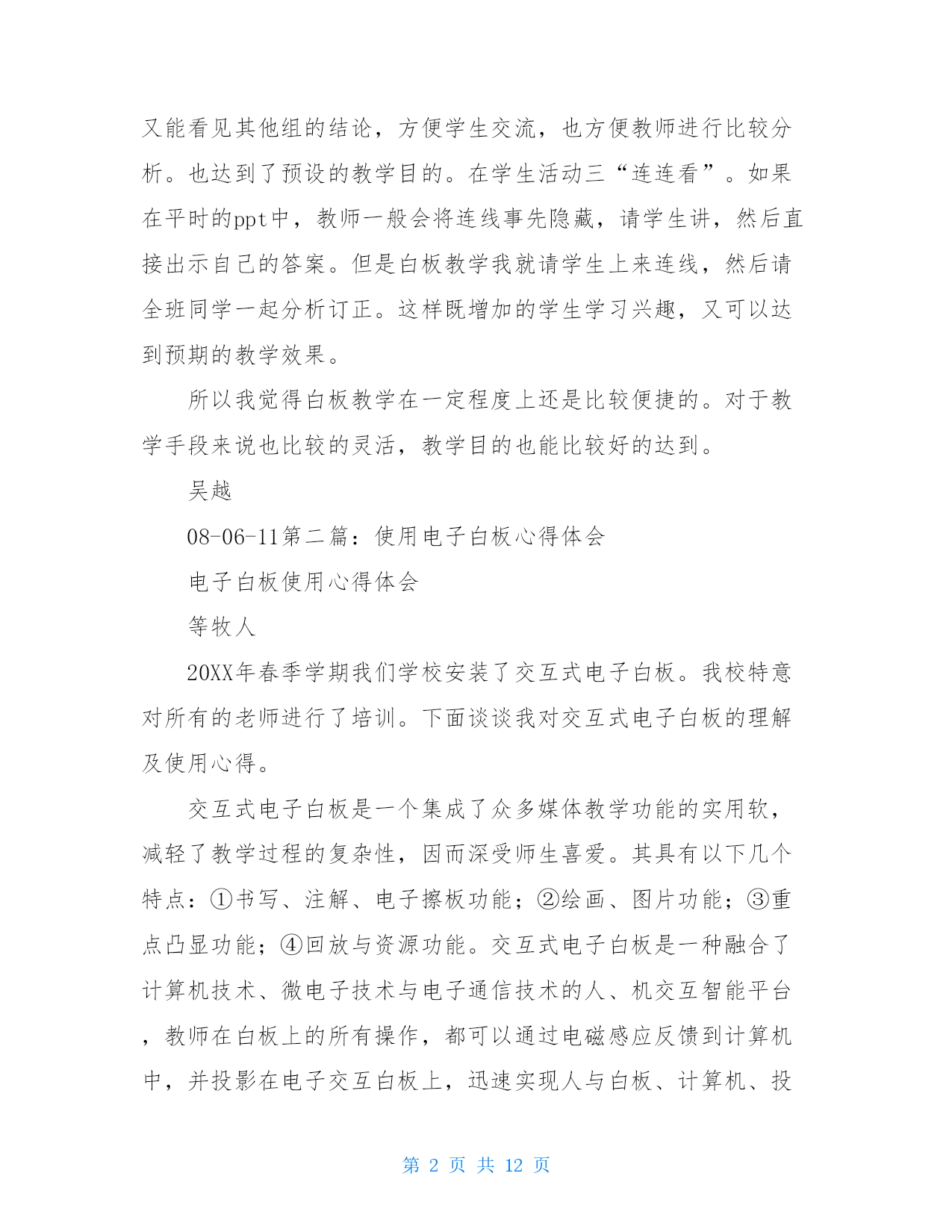 又能看见其他组的结论，方便学生交流，也方便教师进行比较分析。也达到了预设的教学目的。在学生活动三“连连看”。如果在平时的ppt中，教师一般会将连线事先隐藏，请学生讲，然后直接出示自己的答案。但是白板教学我就请学生上来连线，然后请全班同学一起分析订正。这样既增加的学生学习兴趣，又可以达到预期的教学效果。

所以我觉得白板教学在一定程度上还是比较便捷的。对于教学手段来说也比较的灵活，教学目的也能比较好的达到。

吴越

08-06-11第二篇：使用电子白板心得体会

电子白板使用心得体会

等牧人

20XX年春季学期我们学校安装了交互式电子白板。我校特意对所有的老师进行了培训。下面谈谈我对交互式电子白板的理解及使用心得。

交互式电子白板是一个集成了众多媒体教学功能的实用软，减轻了教学过程的复杂性，因而深受师生喜爱。其具有以下几个特点：①书写、注解、电子擦板功能；②绘画、图片功能；③重点凸显功能；④回放与资源功能。交互式电子白板是一种融合了计算机技术、微电子技术与电子通信技术的人、机交互智能平台，教师在白板上的所有操作，都可以通过电磁感应反馈到计算机中，并投影在电子交互白板上，迅速实现人与白板、计算机、投

第 2 页 共 12 页